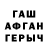 ГАШ
АФГАН
ГЕРЫЧ